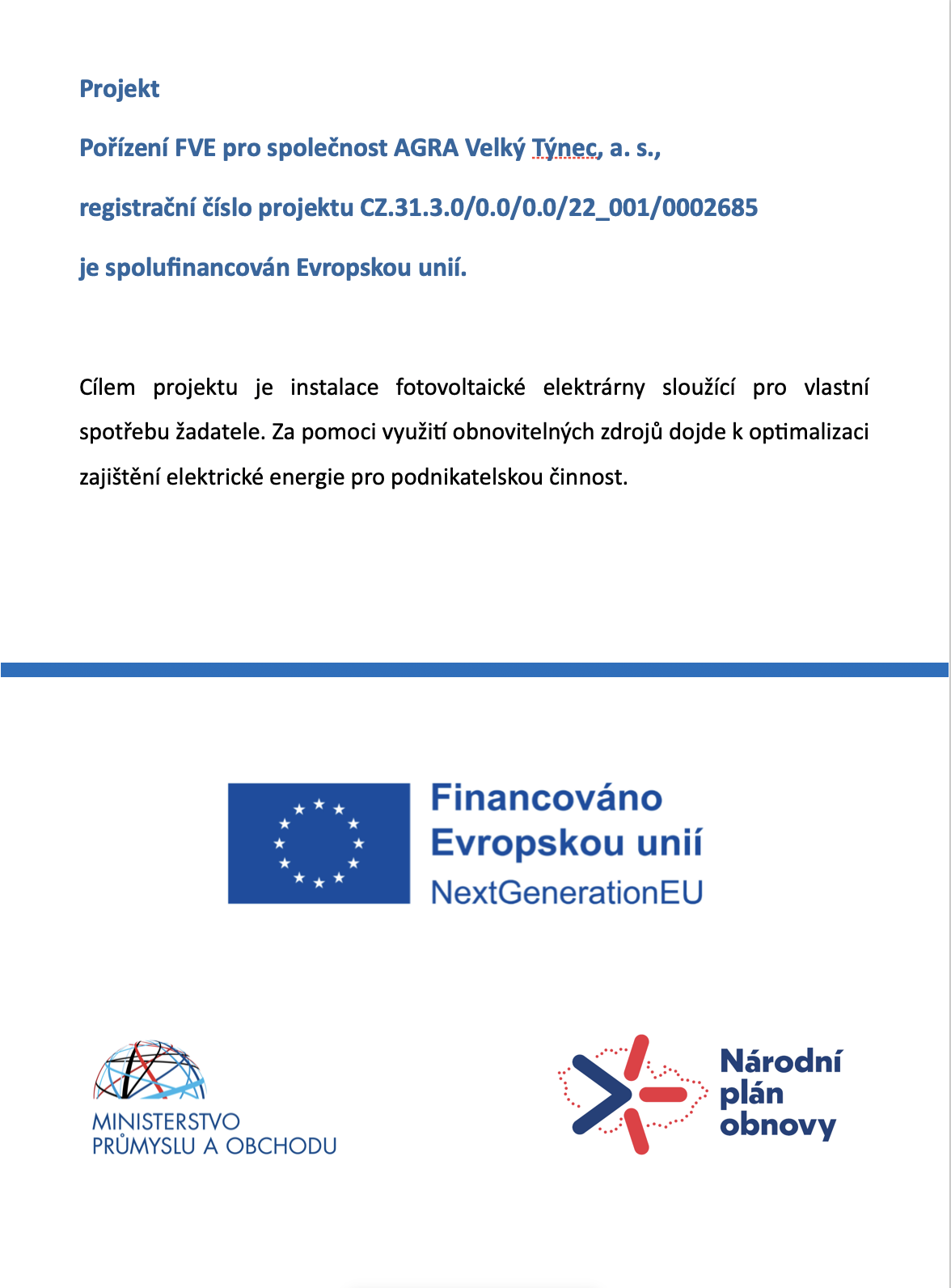 Projekt

Pořízení FVE pro společnost AGRA Velký Týnec, a. s.,

registrační číslo projektu CZ.31.3.0/0.0/0.0/22_001/0002685

je spolufinancován Evropskou unií.

Cílem projektu je instalace fotovoltaické elektrárny sloužící pro vlastní spotřebu žadatele. Za pomoci využití obnovitelných zdrojů dojde k optimalizaci zajištění elektrické energie pro podnikatelskou činnost.

Financováno Evropskou unií
NextGenerationEU

MINISTERSTVO PRŮMYSLU A OBCHODU

Národní plán obnovy